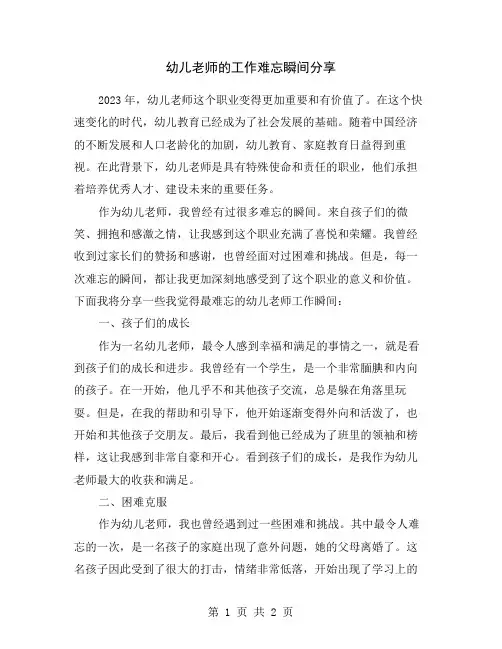 幼儿老师的工作难忘瞬间分享

2023年，幼儿老师这个职业变得更加重要和有价值了。在这个快速变化的时代，幼儿教育已经成为了社会发展的基础。随着中国经济的不断发展和人口老龄化的加剧，幼儿教育、家庭教育日益得到重视。在此背景下，幼儿老师是具有特殊使命和责任的职业，他们承担着培养优秀人才、建设未来的重要任务。

作为幼儿老师，我曾经有过很多难忘的瞬间。来自孩子们的微笑、拥抱和感激之情，让我感到这个职业充满了喜悦和荣耀。我曾经收到过家长们的赞扬和感谢，也曾经面对过困难和挑战。但是，每一次难忘的瞬间，都让我更加深刻地感受到了这个职业的意义和价值。下面我将分享一些我觉得最难忘的幼儿老师工作瞬间：

一、孩子们的成长

作为一名幼儿老师，最令人感到幸福和满足的事情之一，就是看到孩子们的成长和进步。我曾经有一个学生，是一个非常腼腆和内向的孩子。在一开始，他几乎不和其他孩子交流，总是躲在角落里玩耍。但是，在我的帮助和引导下，他开始逐渐变得外向和活泼了，也开始和其他孩子交朋友。最后，我看到他已经成为了班里的领袖和榜样，这让我感到非常自豪和开心。看到孩子们的成长，是我作为幼儿老师最大的收获和满足。

二、困难克服

作为幼儿老师，我也曾经遇到过一些困难和挑战。其中最令人难忘的一次，是一名孩子的家庭出现了意外问题，她的父母离婚了。这名孩子因此受到了很大的打击，情绪非常低落，开始出现了学习上的

第 1 页 共 2 页